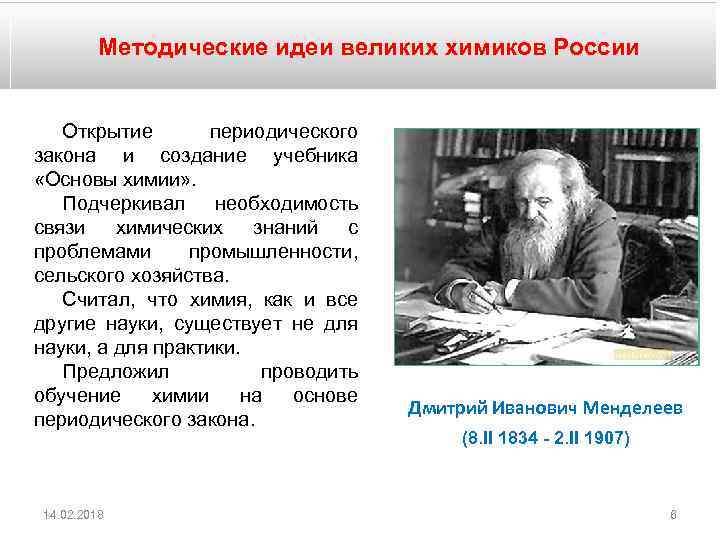 Методические идеи великих химиков России

Открытие периодического закона и создание учебника «Основы химии».

Подчеркивал необходимость связи химических знаний с проблемами промышленности, сельского хозяйства.

Считал, что химия, как и все другие науки, существует не для науки, а для практики.

Предложил проводить обучение химии на основе периодического закона.

Дмитрий Иванович Менделеев
(8.II 1834 - 2.II 1907)

14.02.2018

6